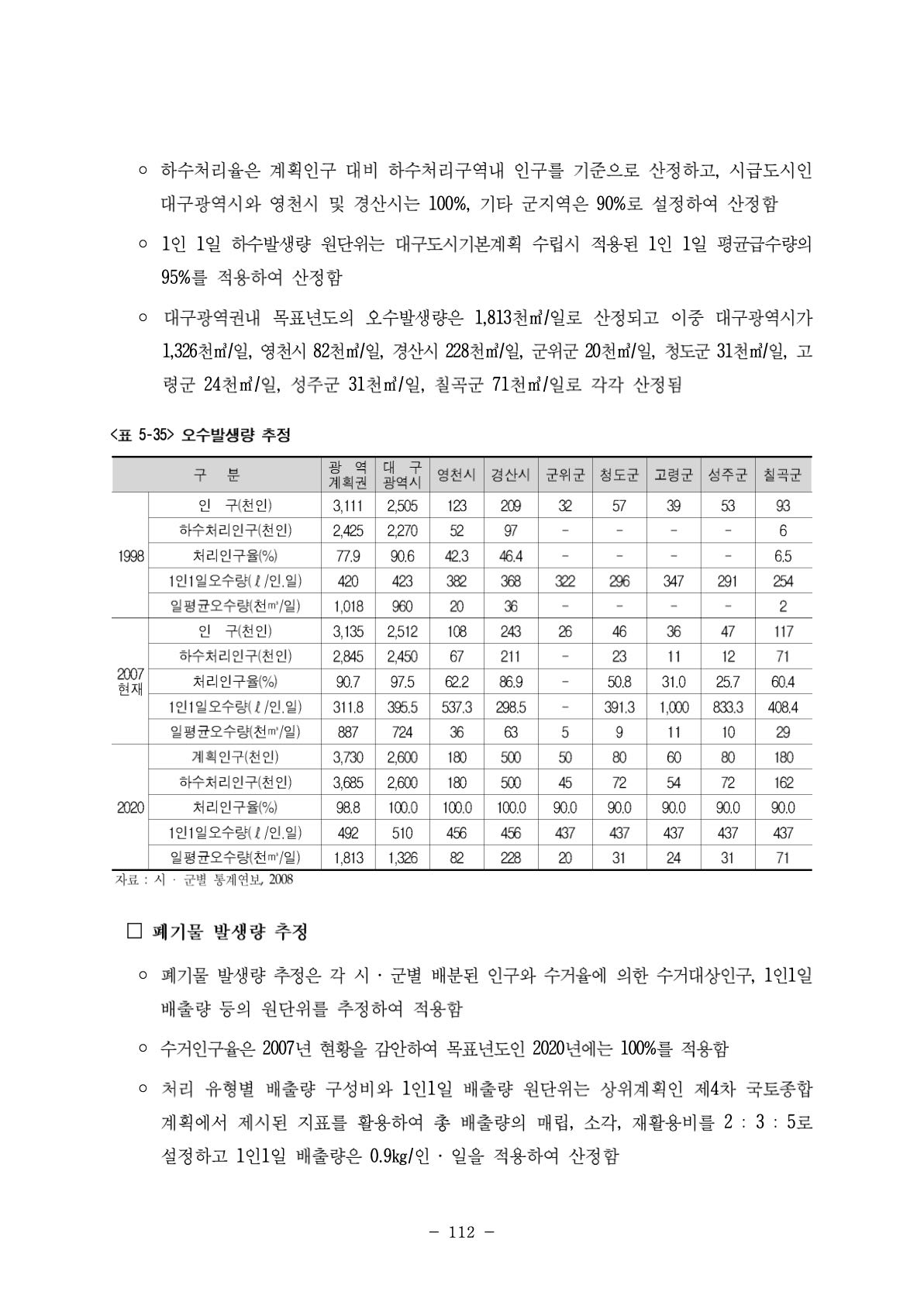 ○ 하수처리율은 계획인구 대비 하수처리구역내 인구를 기준으로 산정하고, 시급도시인 대구광역시와 영천시 및 경산시는 100%, 기타 군지역은 90%로 설정하여 산정함

○ 1인 1일 하수발생량 원단위는 대구도시기본계획 수립시 적용된 1인 1일 평균급수량의 95%를 적용하여 산정함

○ 대구광역권내 목표년도의 오수발생량은 1,813천㎥/일로 산정되고 이중 대구광역시가 1,326천㎥/일, 영천시 82천㎥/일, 경산시 228천㎥/일, 군위군 20천㎥/일, 청도군 31천㎥/일, 고령군 24천㎥/일, 성주군 31천㎥/일, 칠곡군 71천㎥/일로 각각 산정됨

<표 5-35> 오수발생량 추정

| 구 분 | | 광 역 계획권 | 대 구 광역시 | 영천시 | 경산시 | 군위군 | 청도군 | 고령군 | 성주군 | 칠곡군 |
|---|---|---|---|---|---|---|---|---|---|---|
| 1998 | 인 구(천인) | 3,111 | 2,505 | 123 | 209 | 32 | 57 | 39 | 53 | 93 |
| | 하수처리인구(천인) | 2,425 | 2,270 | 52 | 97 | - | - | - | - | 6 |
| | 처리인구율(%) | 77.9 | 90.6 | 42.3 | 46.4 | - | - | - | - | 6.5 |
| | 1인1일오수량(ℓ/인.일) | 420 | 423 | 382 | 368 | 322 | 296 | 347 | 291 | 254 |
| | 일평균오수량(천㎥/일) | 1,018 | 960 | 20 | 36 | - | - | - | - | 2 |
| 2007 현재 | 인 구(천인) | 3,135 | 2,512 | 108 | 243 | 26 | 46 | 36 | 47 | 117 |
| | 하수처리인구(천인) | 2,845 | 2,450 | 67 | 211 | - | 23 | 11 | 12 | 71 |
| | 처리인구율(%) | 90.7 | 97.5 | 62.2 | 86.9 | - | 50.8 | 31.0 | 25.7 | 60.4 |
| | 1인1일오수량(ℓ/인.일) | 311.8 | 395.5 | 537.3 | 298.5 | - | 391.3 | 1,000 | 833.3 | 408.4 |
| | 일평균오수량(천㎥/일) | 887 | 724 | 36 | 63 | 5 | 9 | 11 | 10 | 29 |
| 2020 | 계획인구(천인) | 3,730 | 2,600 | 180 | 500 | 50 | 80 | 60 | 80 | 180 |
| | 하수처리인구(천인) | 3,685 | 2,600 | 180 | 500 | 45 | 72 | 54 | 72 | 162 |
| | 처리인구율(%) | 98.8 | 100.0 | 100.0 | 100.0 | 90.0 | 90.0 | 90.0 | 90.0 | 90.0 |
| | 1인1일오수량(ℓ/인.일) | 492 | 510 | 456 | 456 | 437 | 437 | 437 | 437 | 437 |
| | 일평균오수량(천㎥/일) | 1,813 | 1,326 | 82 | 228 | 20 | 31 | 24 | 31 | 71 |

자료 : 시 · 군별 통계연보, 2008

□ 폐기물 발생량 추정

○ 폐기물 발생량 추정은 각 시 · 군별 배분된 인구와 수거율에 의한 수거대상인구, 1인1일 배출량 등의 원단위를 추정하여 적용함

○ 수거인구율은 2007년 현황을 감안하여 목표년도인 2020년에는 100%를 적용함

○ 처리 유형별 배출량 구성비와 1인1일 배출량 원단위는 상위계획인 제4차 국토종합계획에서 제시된 지표를 활용하여 총 배출량의 매립, 소각, 재활용비를 2 : 3 : 5로 설정하고 1인1일 배출량은 0.9㎏/인 · 일을 적용하여 산정함

- 112 -